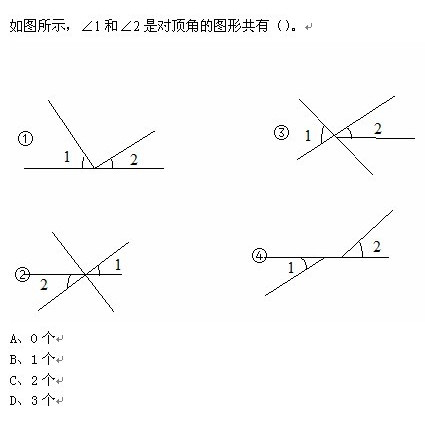 如图所示，$\angle 1$ 和 $\angle 2$ 是对顶角的图形共有（）。

①
1
2

③
1
2

②
1
2

④
1
2

A、0 个
B、1 个
C、2 个
D、3 个